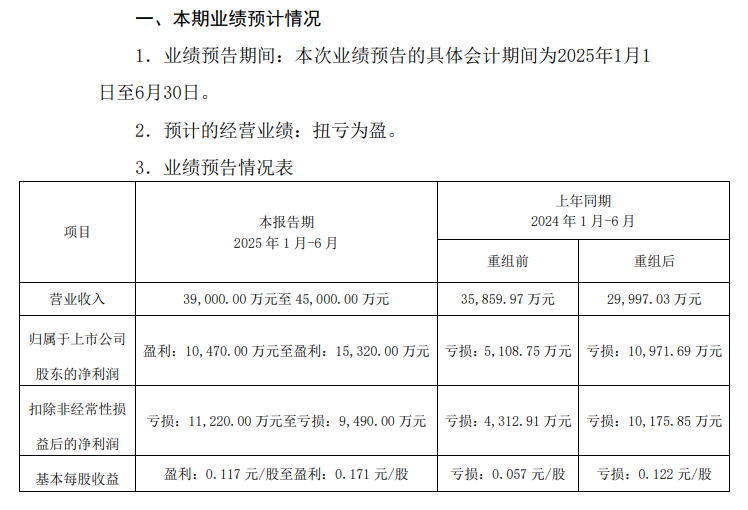 一、本期业绩预计情况

1. 业绩预告期间：本次业绩预告的具体会计期间为2025年1月1日至6月30日。

2. 预计的经营业绩：扭亏为盈。

3. 业绩预告情况表

| 项目 | 本报告期 2025 年 1 月-6 月 | 上年同期 2024 年 1 月-6 月 重组前 | 上年同期 2024 年 1 月-6 月 重组后 |
|---|---|---|---|
| 营业收入 | 39,000.00 万元至 45,000.00 万元 | 35,859.97 万元 | 29,997.03 万元 |
| 归属于上市公司股东的净利润 | 盈利：10,470.00 万元至盈利：15,320.00 万元 | 亏损：5,108.75 万元 | 亏损：10,971.69 万元 |
| 扣除非经常性损益后的净利润 | 亏损：11,220.00 万元至亏损：9,490.00 万元 | 亏损：4,312.91 万元 | 亏损：10,175.85 万元 |
| 基本每股收益 | 盈利：0.117 元/股至盈利：0.171 元/股 | 亏损：0.057 元/股 | 亏损：0.122 元/股 |